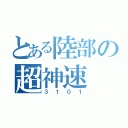 とある陸部の
超神速
3101